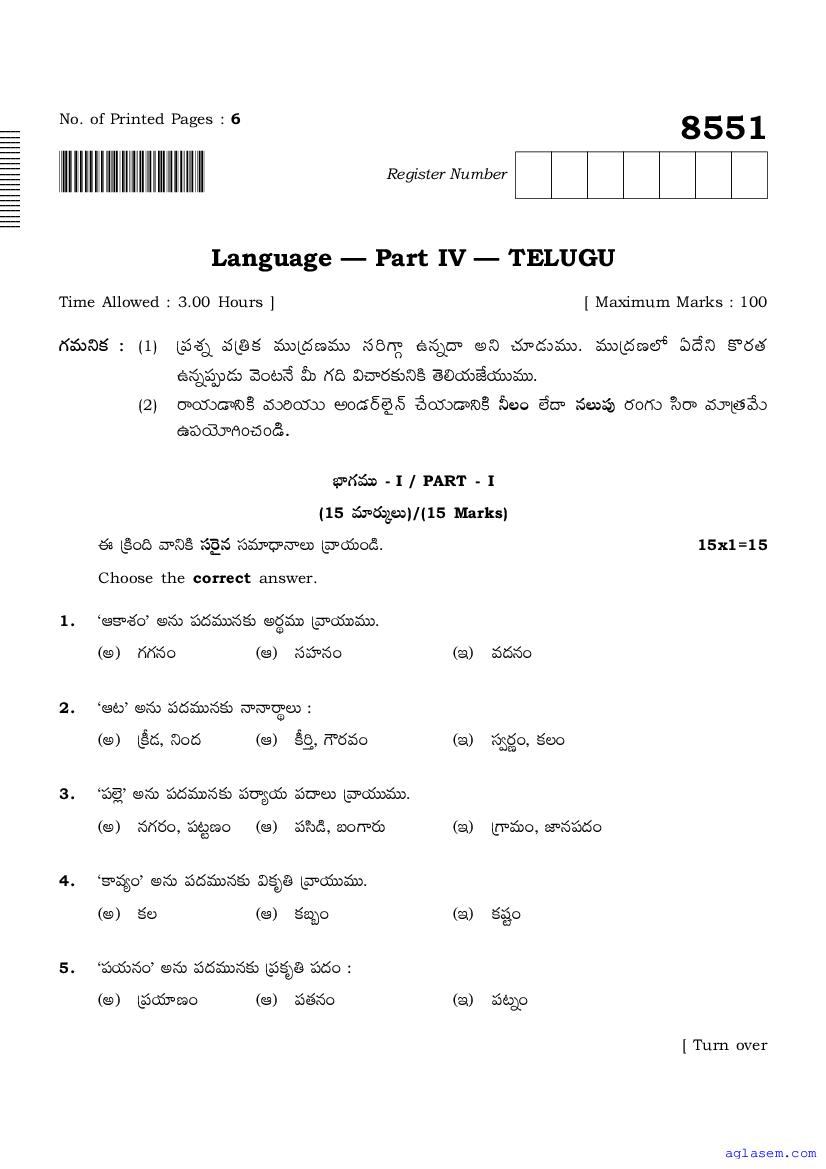 No. of Printed Pages : 6

8551

Register Number

Language — Part IV — TELUGU

Time Allowed : 3.00 Hours ]

[ Maximum Marks : 100

గమనిక : (1) ప్రశ్న పత్రిక ముద్రణము సరిగ్గా ఉన్నదా అని చూడుము. ముద్రణలో ఏదేని కొరత ఉన్నప్పుడు వెంటనే మీ గది విచారకునికి తెలియజేయుము.

(2) రాయడానికి మరియు అండర్‌లైన్ చేయడానికి నీలం లేదా నలుపు రంగు సిరా మాత్రమే ఉపయోగించండి.

భాగము - I / PART - I

(15 మార్కులు)/(15 Marks)

ఈ క్రింది వానికి సరైన సమాధానాలు వ్రాయండి.

15x1=15

Choose the correct answer.

1. 'ఆకాశం' అను పదమునకు అర్థము వ్రాయుము.

(అ) గగనం (ఆ) సహనం (ఇ) వదనం

2. 'ఆట' అను పదమునకు నానార్థాలు :

(అ) క్రీడ, నింద (ఆ) కీర్తి, గౌరవం (ఇ) స్వర్ణం, కలం

3. 'పల్లె' అను పదమునకు పర్యాయ పదాలు వ్రాయుము.

(అ) నగరం, పట్టణం (ఆ) పసిడి, బంగారు (ఇ) గ్రామం, జానపదం

4. 'కావ్యం' అను పదమునకు వికృతి వ్రాయుము.

(అ) కల (ఆ) కబ్బం (ఇ) కష్టం

5. 'పయనం' అను పదమునకు ప్రకృతి పదం :

(అ) ప్రయాణం (ఆ) పతనం (ఇ) పట్నం

[ Turn over

aglasem.com